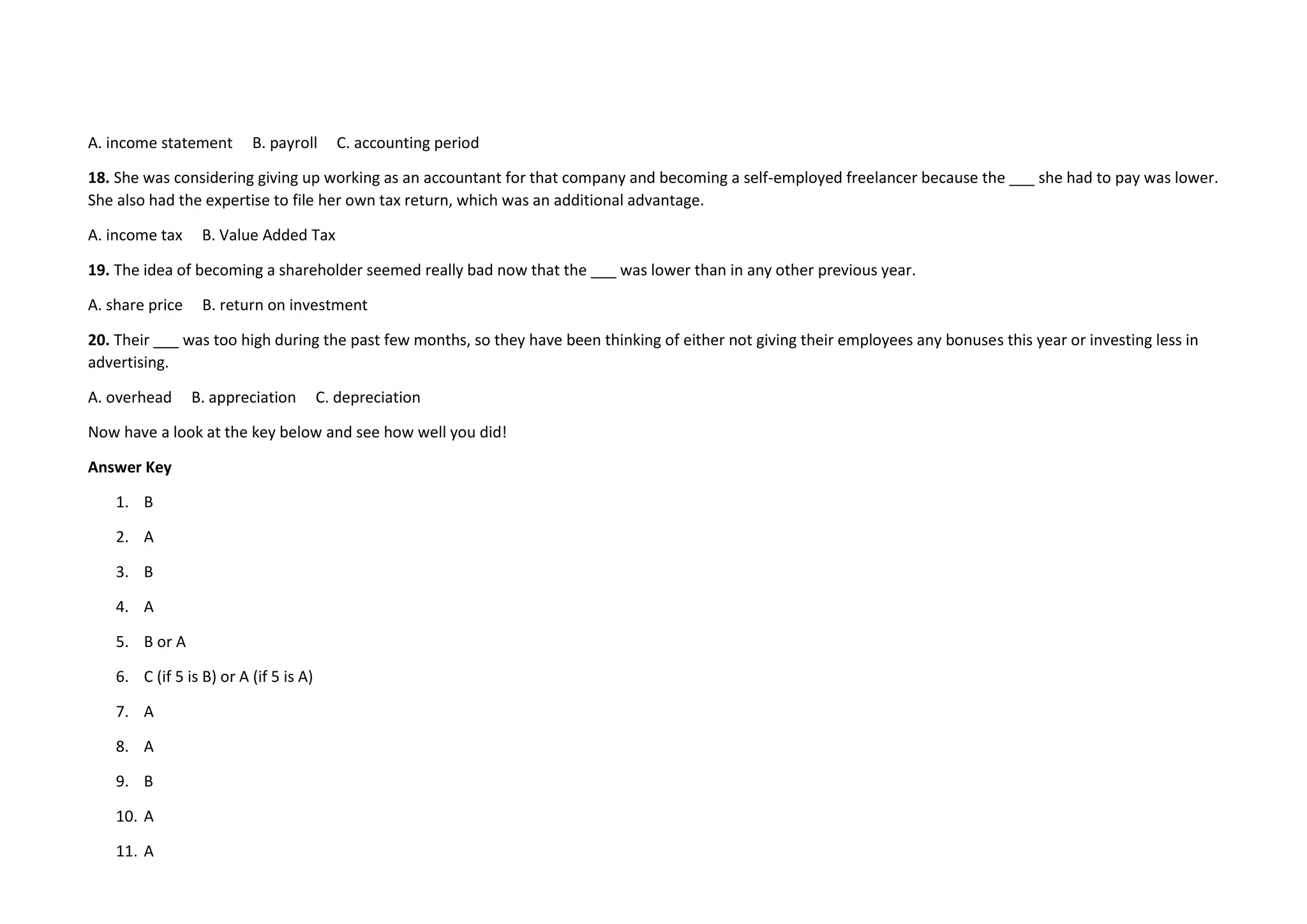 A. income statement B. payroll C. accounting period

**18.** She was considering giving up working as an accountant for that company and becoming a self-employed freelancer because the ___ she had to pay was lower. She also had the expertise to file her own tax return, which was an additional advantage.

A. income tax B. Value Added Tax

**19.** The idea of becoming a shareholder seemed really bad now that the ___ was lower than in any other previous year.

A. share price B. return on investment

**20.** Their ___ was too high during the past few months, so they have been thinking of either not giving their employees any bonuses this year or investing less in advertising.

A. overhead B. appreciation C. depreciation

Now have a look at the key below and see how well you did!

**Answer Key**

1. B
2. A
3. B
4. A
5. B or A
6. C (if 5 is B) or A (if 5 is A)
7. A
8. A
9. B
10. A
11. A